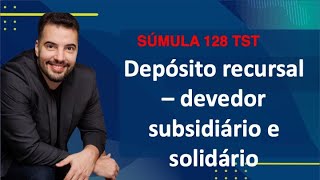 SÚMULA 128 TST

Depósito recursal – devedor subsidiário e solidário